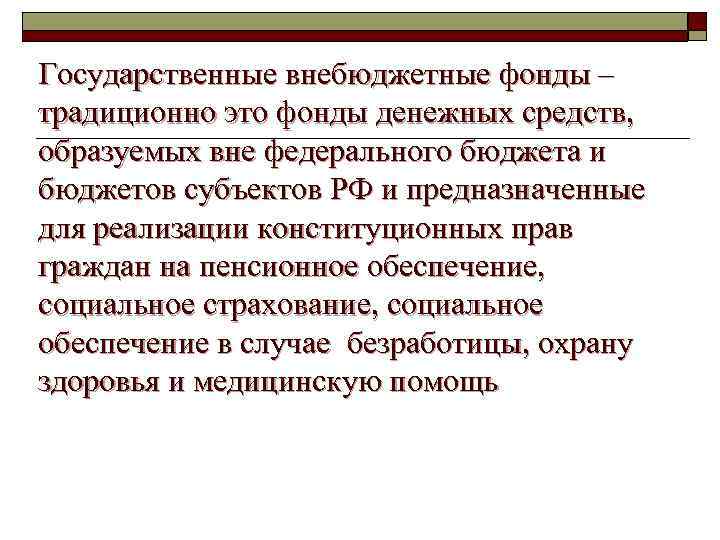 Государственные внебюджетные фонды – традиционно это фонды денежных средств, образуемых вне федерального бюджета и бюджетов субъектов РФ и предназначенные для реализации конституционных прав граждан на пенсионное обеспечение, социальное страхование, социальное обеспечение в случае безработицы, охрану здоровья и медицинскую помощь